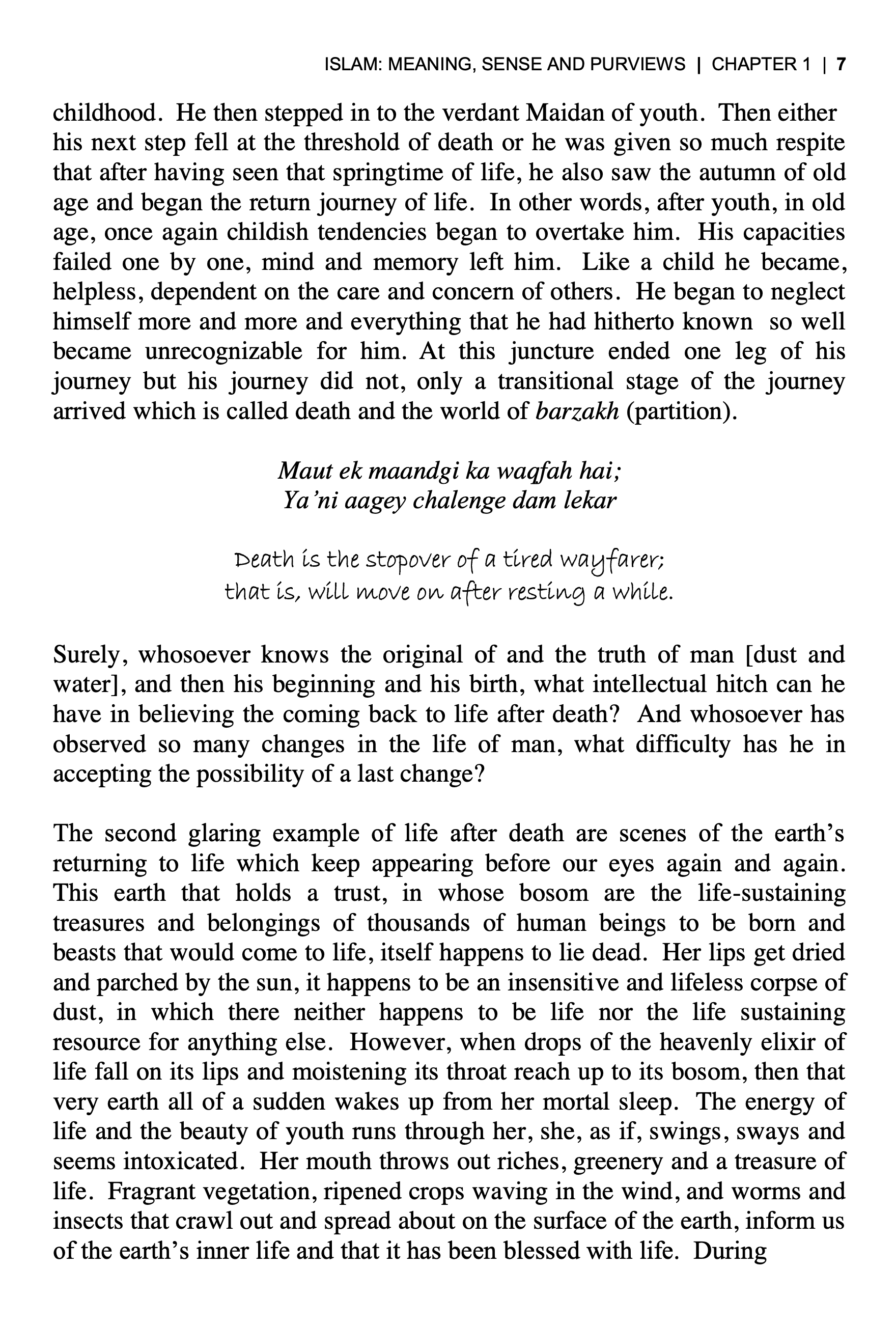 ISLAM: MEANING, SENSE AND PURVIEWS | CHAPTER 1 | 7

childhood. He then stepped in to the verdant Maidan of youth. Then either his next step fell at the threshold of death or he was given so much respite that after having seen that springtime of life, he also saw the autumn of old age and began the return journey of life. In other words, after youth, in old age, once again childish tendencies began to overtake him. His capacities failed one by one, mind and memory left him. Like a child he became, helpless, dependent on the care and concern of others. He began to neglect himself more and more and everything that he had hitherto known so well became unrecognizable for him. At this juncture ended one leg of his journey but his journey did not, only a transitional stage of the journey arrived which is called death and the world of barzakh (partition).

Maut ek maandgi ka waqfah hai;
Ya'ni aagey chalenge dam lekar

Death is the stopover of a tired wayfarer;
that is, will move on after resting a while.

Surely, whosoever knows the original of and the truth of man [dust and water], and then his beginning and his birth, what intellectual hitch can he have in believing the coming back to life after death? And whosoever has observed so many changes in the life of man, what difficulty has he in accepting the possibility of a last change?

The second glaring example of life after death are scenes of the earth's returning to life which keep appearing before our eyes again and again. This earth that holds a trust, in whose bosom are the life-sustaining treasures and belongings of thousands of human beings to be born and beasts that would come to life, itself happens to lie dead. Her lips get dried and parched by the sun, it happens to be an insensitive and lifeless corpse of dust, in which there neither happens to be life nor the life sustaining resource for anything else. However, when drops of the heavenly elixir of life fall on its lips and moistening its throat reach up to its bosom, then that very earth all of a sudden wakes up from her mortal sleep. The energy of life and the beauty of youth runs through her, she, as if, swings, sways and seems intoxicated. Her mouth throws out riches, greenery and a treasure of life. Fragrant vegetation, ripened crops waving in the wind, and worms and insects that crawl out and spread about on the surface of the earth, inform us of the earth's inner life and that it has been blessed with life. During